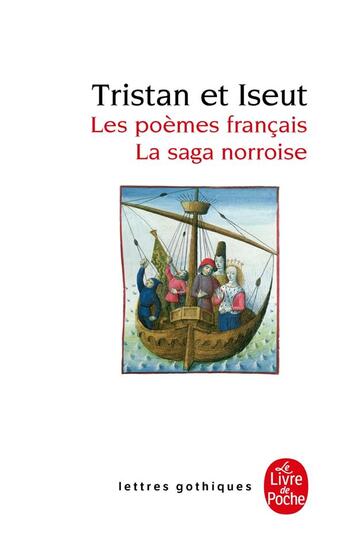 Tristan et Iseut
Les poèmes français
La saga norroise

lettres gothiques

Le Livre de Poche